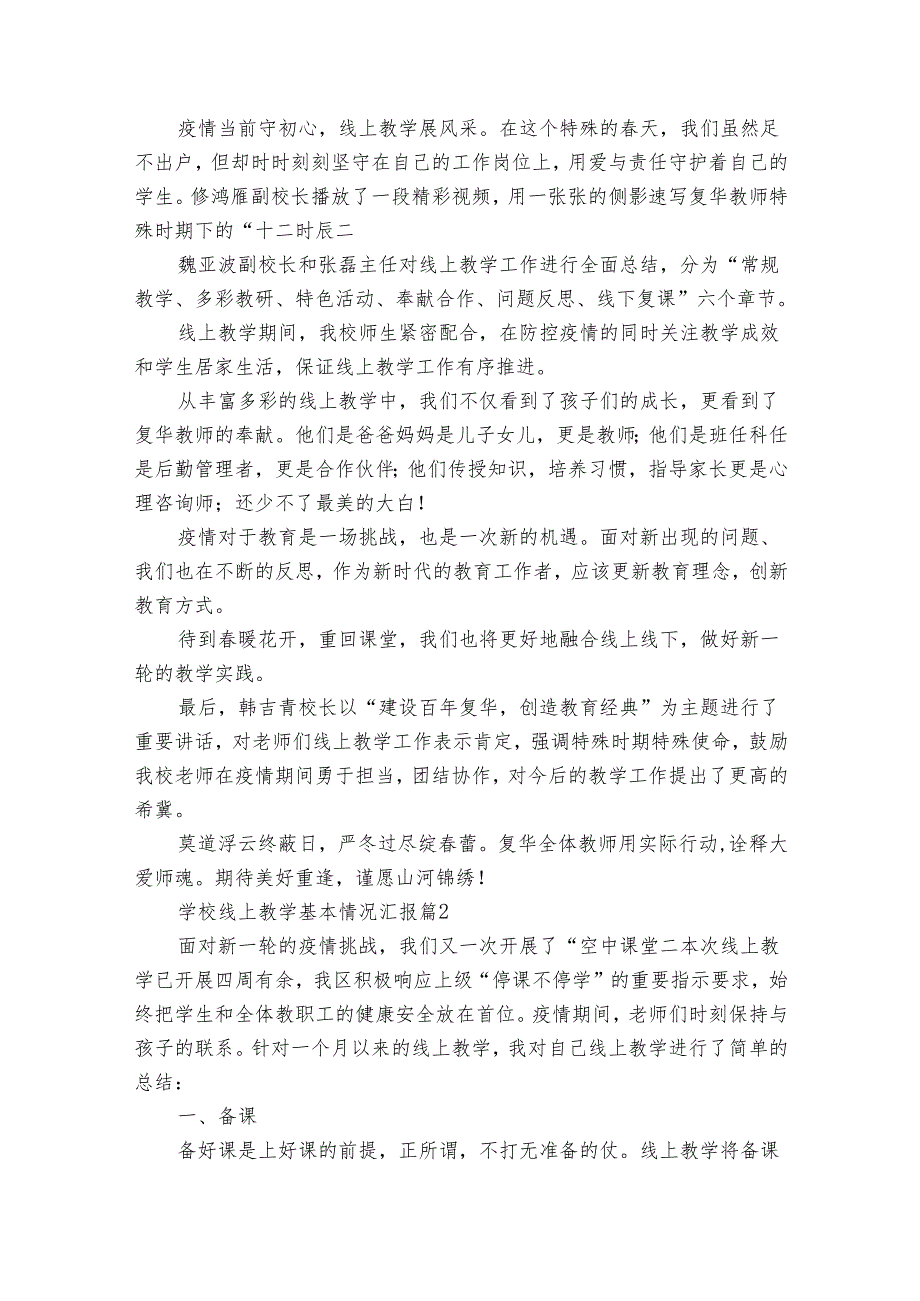 疫情当前守初心，线上教学展风采。在这个特殊的春天，我们虽然足不出户，但却时时刻刻坚守在自己的工作岗位上，用爱与责任守护着自己的学生。修鸿雁副校长播放了一段精彩视频，用一张张的侧影速写复华教师特殊时期下的“十二时辰二

魏亚波副校长和张磊主任对线上教学工作进行全面总结，分为“常规教学、多彩教研、特色活动、奉献合作、问题反思、线下复课”六个章节。

线上教学期间，我校师生紧密配合，在防控疫情的同时关注教学成效和学生居家生活，保证线上教学工作有序推进。

从丰富多彩的线上教学中，我们不仅看到了孩子们的成长，更看到了复华教师的奉献。他们是爸爸妈妈是儿子女儿，更是教师;他们是班任科任是后勤管理者，更是合作伙伴;他们传授知识，培养习惯，指导家长更是心理咨询师；还少不了最美的大白！

疫情对于教育是一场挑战，也是一次新的机遇。面对新出现的问题、我们也在不断的反思，作为新时代的教育工作者，应该更新教育理念，创新教育方式。

待到春暖花开，重回课堂，我们也将更好地融合线上线下，做好新一轮的教学实践。

最后，韩吉青校长以“建设百年复华，创造教育经典”为主题进行了重要讲话，对老师们线上教学工作表示肯定，强调特殊时期特殊使命，鼓励我校老师在疫情期间勇于担当，团结协作，对今后的教学工作提出了更高的希冀。

莫道浮云终蔽日，严冬过尽绽春蕾。复华全体教师用实际行动,诠释大爱师魂。期待美好重逢，谨愿山河锦绣！

学校线上教学基本情况汇报篇2

面对新一轮的疫情挑战，我们又一次开展了“空中课堂二本次线上教学已开展四周有余，我区积极响应上级“停课不停学”的重要指示要求，始终把学生和全体教职工的健康安全放在首位。疫情期间，老师们时刻保持与孩子的联系。针对一个月以来的线上教学，我对自己线上教学进行了简单的总结：

一、备课

备好课是上好课的前提，正所谓，不打无准备的仗。线上教学将备课